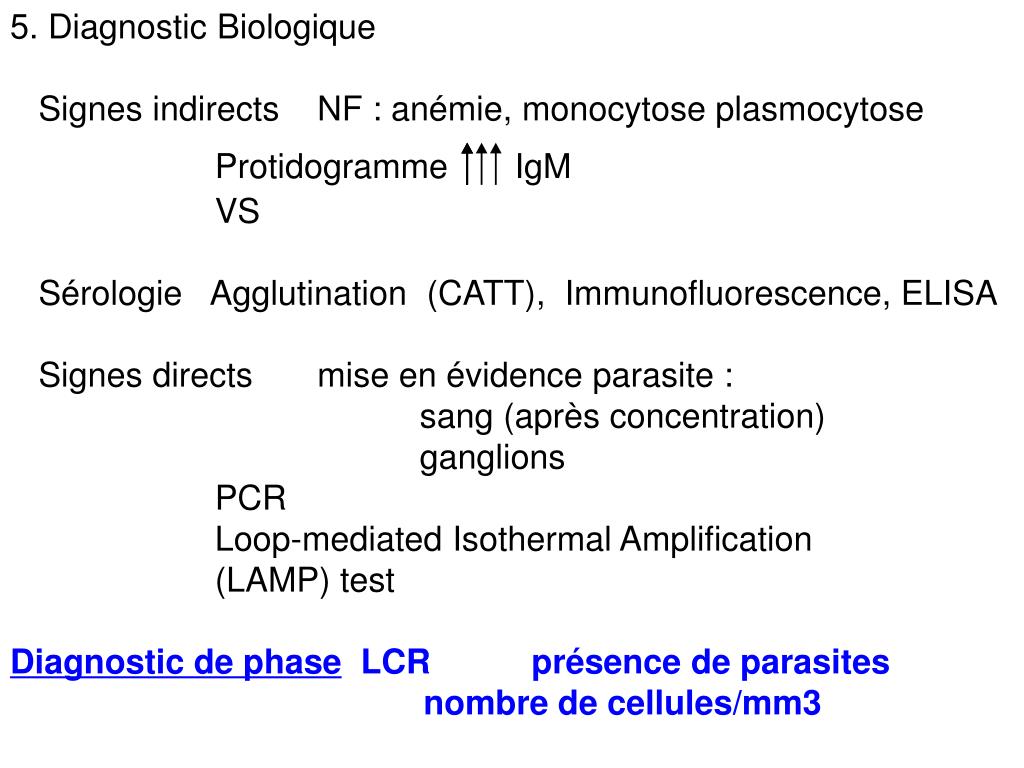 5. Diagnostic Biologique

Signes indirects NF : anémie, monocytose plasmocytose

Protidogramme $\uparrow\uparrow\uparrow$ IgM

VS

Sérologie Agglutination (CATT), Immunofluorescence, ELISA

Signes directs mise en évidence parasite :

sang (après concentration)

ganglions

PCR

Loop-mediated Isothermal Amplification (LAMP) test

Diagnostic de phase LCR présence de parasites

nombre de cellules/mm3